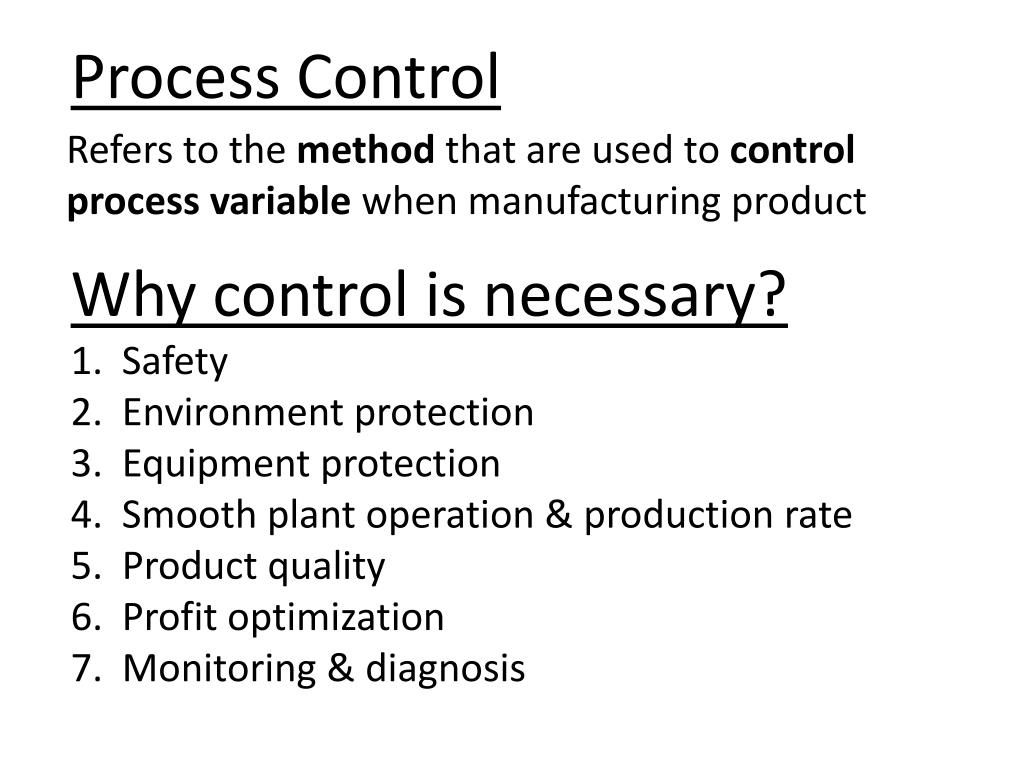 Process Control

Refers to the method that are used to control process variable when manufacturing product

Why control is necessary?

1. Safety
2. Environment protection
3. Equipment protection
4. Smooth plant operation & production rate
5. Product quality
6. Profit optimization
7. Monitoring & diagnosis